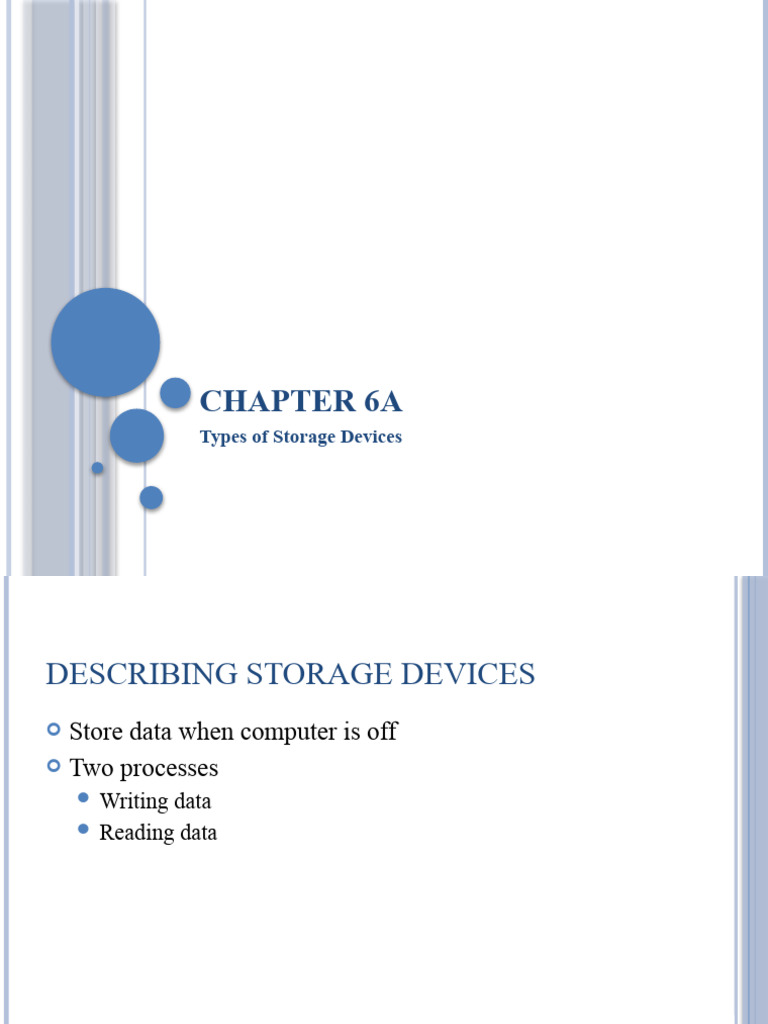 CHAPTER 6A

Types of Storage Devices

DESCRIBING STORAGE DEVICES

Store data when computer is off

Two processes

Writing data

Reading data